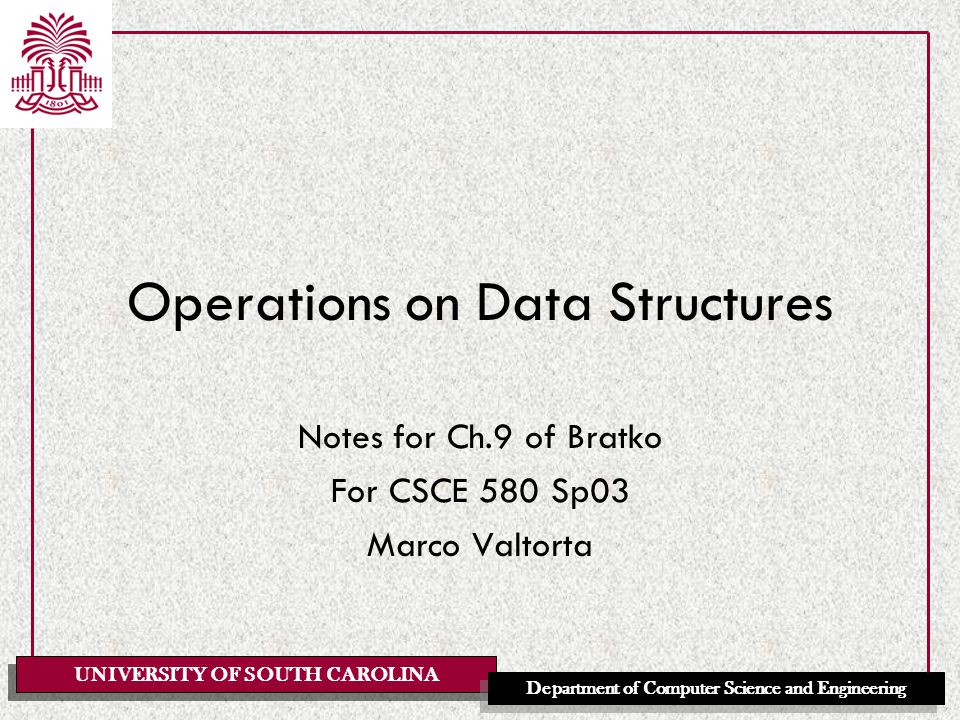 1801

Operations on Data Structures

Notes for Ch.9 of Bratko

For CSCE 580 Sp03

Marco Valtorta

UNIVERSITY OF SOUTH CAROLINA

Department of Computer Science and Engineering